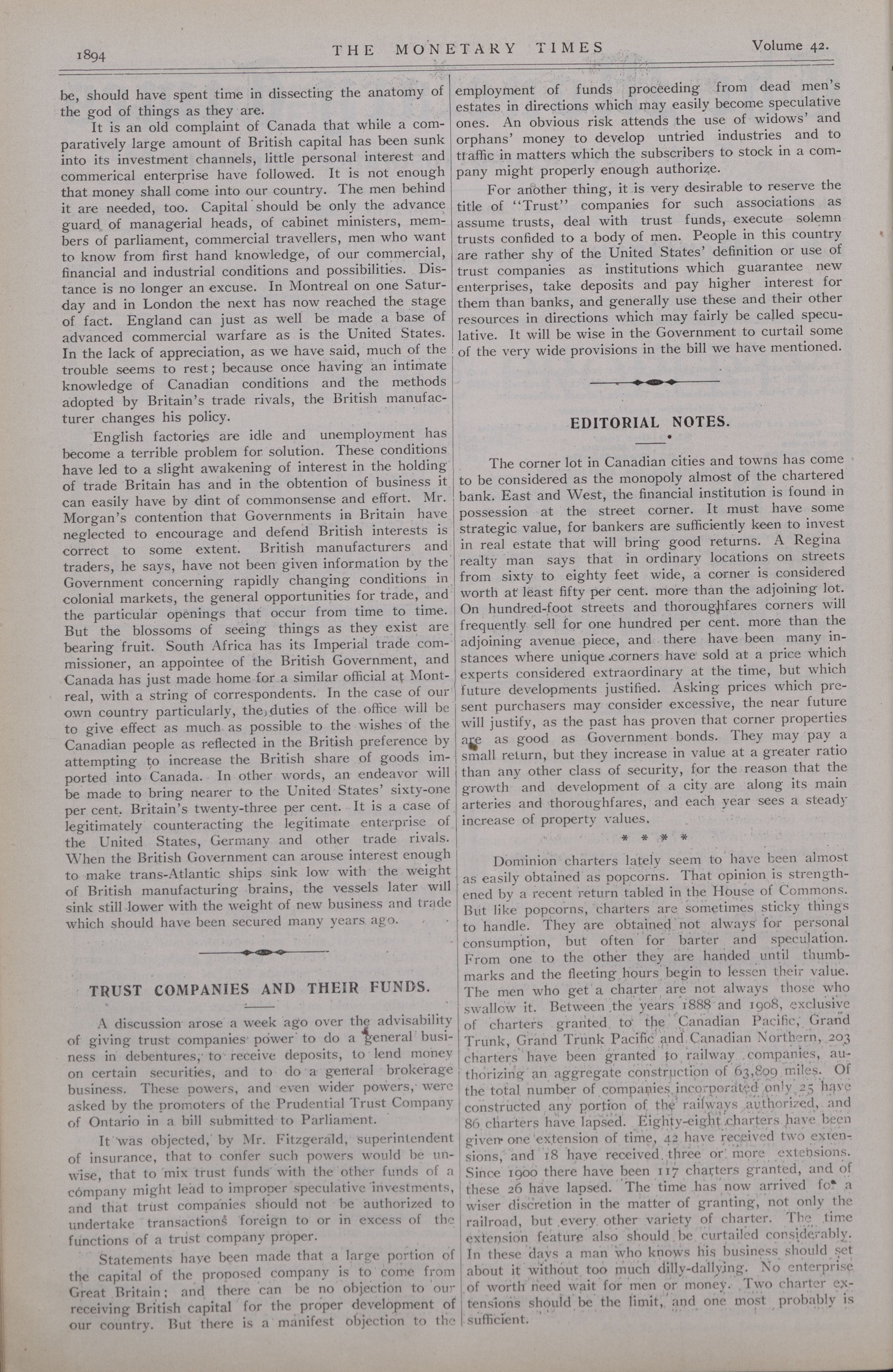 1894 THE MONETARY TIMES Volume 42.

be, should have spent time in dissecting the anatomy of the god of things as they are.

It is an old complaint of Canada that while a comparatively large amount of British capital has been sunk into its investment channels, little personal interest and commerical enterprise have followed. It is not enough that money shall come into our country. The men behind it are needed, too. Capital should be only the advance guard of managerial heads, of cabinet ministers, members of parliament, commercial travellers, men who want to know from first hand knowledge, of our commercial, financial and industrial conditions and possibilities. Distance is no longer an excuse. In Montreal on one Saturday and in London the next has now reached the stage of fact. England can just as well be made a base of advanced commercial warfare as is the United States. In the lack of appreciation, as we have said, much of the trouble seems to rest; because once having an intimate knowledge of Canadian conditions and the methods adopted by Britain's trade rivals, the British manufacturer changes his policy.

English factories are idle and unemployment has become a terrible problem for solution. These conditions have led to a slight awakening of interest in the holding of trade Britain has and in the obtention of business it can easily have by dint of commonsense and effort. Mr. Morgan's contention that Governments in Britain have neglected to encourage and defend British interests is correct to some extent. British manufacturers and traders, he says, have not been given information by the Government concerning rapidly changing conditions in colonial markets, the general opportunities for trade, and the particular openings that occur from time to time. But the blossoms of seeing things as they exist are bearing fruit. South Africa has its Imperial trade commissioner, an appointee of the British Government, and Canada has just made home for a similar official at Montreal, with a string of correspondents. In the case of our own country particularly, the duties of the office will be to give effect as much as possible to the wishes of the Canadian people as reflected in the British preference by attempting to increase the British share of goods imported into Canada. In other words, an endeavor will be made to bring nearer to the United States' sixty-one per cent. Britain's twenty-three per cent. It is a case of legitimately counteracting the legitimate enterprise of the United States, Germany and other trade rivals. When the British Government can arouse interest enough to make trans-Atlantic ships sink low with the weight of British manufacturing brains, the vessels later will sink still lower with the weight of new business and trade which should have been secured many years ago.

TRUST COMPANIES AND THEIR FUNDS.

A discussion arose a week ago over the advisability of giving trust companies power to do a general business in debentures, to receive deposits, to lend money on certain securities, and to do a general brokerage business. These powers, and even wider powers, were asked by the promoters of the Prudential Trust Company of Ontario in a bill submitted to Parliament.

It was objected, by Mr. Fitzgerald, superintendent of insurance, that to confer such powers would be unwise, that to mix trust funds with the other funds of a company might lead to improper speculative investments, and that trust companies should not be authorized to undertake transactions foreign to or in excess of the functions of a trust company proper.

Statements have been made that a large portion of the capital of the proposed company is to come from Great Britain; and there can be no objection to our receiving British capital for the proper development of our country. But there is a manifest objection to the employment of funds proceeding from dead men's estates in directions which may easily become speculative ones. An obvious risk attends the use of widows' and orphans' money to develop untried industries and to traffic in matters which the subscribers to stock in a company might properly enough authorize.

For another thing, it is very desirable to reserve the title of "Trust" companies for such associations as assume trusts, deal with trust funds, execute solemn trusts confided to a body of men. People in this country are rather shy of the United States' definition or use of trust companies as institutions which guarantee new enterprises, take deposits and pay higher interest for them than banks, and generally use these and their other resources in directions which may fairly be called speculative. It will be wise in the Government to curtail some of the very wide provisions in the bill we have mentioned.

EDITORIAL NOTES.

The corner lot in Canadian cities and towns has come to be considered as the monopoly almost of the chartered bank. East and West, the financial institution is found in possession at the street corner. It must have some strategic value, for bankers are sufficiently keen to invest in real estate that will bring good returns. A Regina realty man says that in ordinary locations on streets from sixty to eighty feet wide, a corner is considered worth at least fifty per cent. more than the adjoining lot. On hundred-foot streets and thoroughfares corners will frequently sell for one hundred per cent. more than the adjoining avenue piece, and there have been many instances where unique corners have sold at a price which experts considered extraordinary at the time, but which future developments justified. Asking prices which present purchasers may consider excessive, the near future will justify, as the past has proven that corner properties are as good as Government bonds. They may pay a small return, but they increase in value at a greater ratio than any other class of security, for the reason that the growth and development of a city are along its main arteries and thoroughfares, and each year sees a steady increase of property values.

* * * *

Dominion charters lately seem to have been almost as easily obtained as popcorns. That opinion is strengthened by a recent return tabled in the House of Commons. But like popcorns, charters are sometimes sticky things to handle. They are obtained not always for personal consumption, but often for barter and speculation. From one to the other they are handed until thumbmarks and the fleeting hours begin to lessen their value. The men who get a charter are not always those who swallow it. Between the years 1888 and 1908, exclusive of charters granted to the Canadian Pacific, Grand Trunk, Grand Trunk Pacific and Canadian Northern, 203 charters have been granted to railway companies, authorizing an aggregate construction of 63,809 miles. Of the total number of companies incorporated only 25 have constructed any portion of the railways authorized, and 86 charters have lapsed. Eighty-eight charters have been given one extension of time, 42 have received two extensions, and 18 have received three or more extensions. Since 1900 there have been 117 charters granted, and of these 26 have lapsed. The time has now arrived for a wiser discretion in the matter of granting, not only the railroad, but every other variety of charter. The time extension feature also should be curtailed considerably. In these days a man who knows his business should set about it without too much dilly-dallying. No enterprise of worth need wait for men or money. Two charter extensions should be the limit, and one most probably is sufficient.